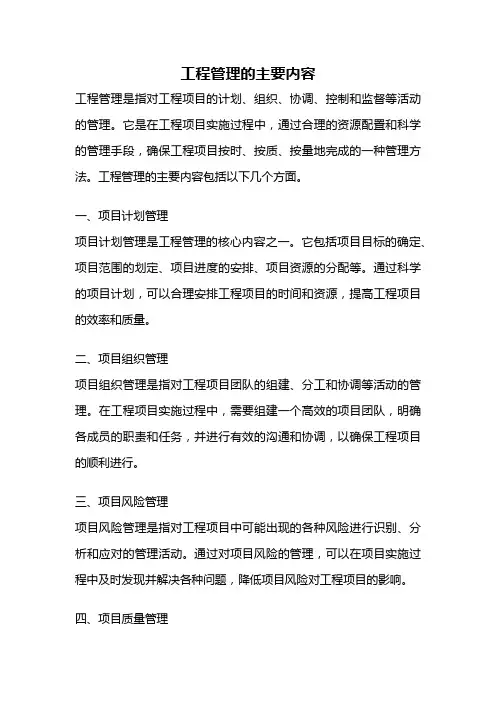 工程管理的主要内容

工程管理是指对工程项目的计划、组织、协调、控制和监督等活动的管理。它是在工程项目实施过程中，通过合理的资源配置和科学的管理手段，确保工程项目按时、按质、按量地完成的一种管理方法。工程管理的主要内容包括以下几个方面。

一、项目计划管理

项目计划管理是工程管理的核心内容之一。它包括项目目标的确定、项目范围的划定、项目进度的安排、项目资源的分配等。通过科学的项目计划，可以合理安排工程项目的时间和资源，提高工程项目的效率和质量。

二、项目组织管理

项目组织管理是指对工程项目团队的组建、分工和协调等活动的管理。在工程项目实施过程中，需要组建一个高效的项目团队，明确各成员的职责和任务，并进行有效的沟通和协调，以确保工程项目的顺利进行。

三、项目风险管理

项目风险管理是指对工程项目中可能出现的各种风险进行识别、分析和应对的管理活动。通过对项目风险的管理，可以在项目实施过程中及时发现并解决各种问题，降低项目风险对工程项目的影响。

四、项目质量管理